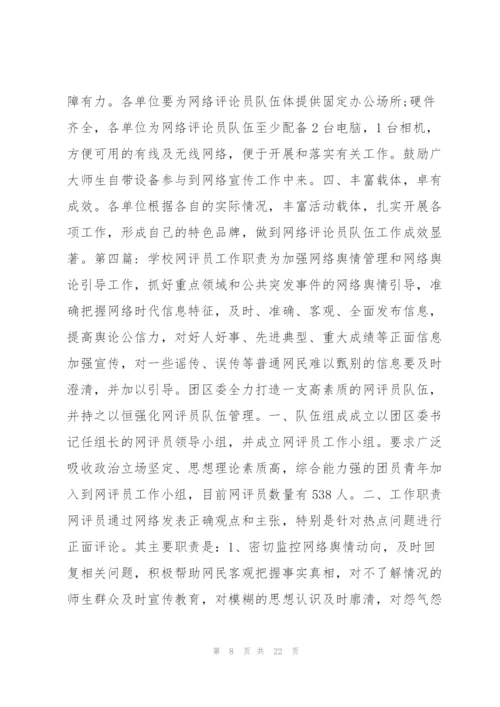 障有力。各单位要为网络评论员队伍体提供固定办公场所;硬件齐全，各单位为网络评论员队伍至少配备2台电脑，1台相机，方便可用的有线及无线网络，便于开展和落实有关工作。鼓励广大师生自带设备参与到网络宣传工作中来。四、丰富载体，卓有成效。各单位根据各自的实际情况，丰富活动载体，扎实开展各项工作，形成自己的特色品牌，做到网络评论员队伍工作成效显著。第四篇：学校网评员工作职责为加强网络舆情管理和网络舆论引导工作，抓好重点领域和公共突发事件的网络舆情引导，准确把握网络时代信息特征，及时、准确、客观、全面发布信息，提高舆论公信力，对好人好事、先进典型、重大成绩等正面信息加强宣传，对一些谣传、误传等普通网民难以甄别的信息要及时澄清，并加以引导。团区委全力打造一支高素质的网评员队伍，并持之以恒强化网评员队伍管理。一、队伍组成成立以团区委书记任组长的网评员领导小组，并成立网评员工作小组。要求广泛吸收政治立场坚定、思想理论素质高，综合能力强的团员青年加入到网评员工作小组，目前网评员数量有538人。二、工作职责网评员通过网络发表正确观点和主张，特别是针对热点问题进行正面评论。其主要职责是：1、密切监控网络舆情动向，及时回复相关问题，积极帮助网民客观把握事实真相，对不了解情况的师生群众及时宣传教育，对模糊的思想认识及时廓清，对怨气怨

第 8 页 共 22 页